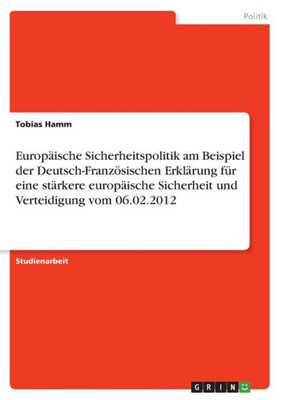 Politik

Tobias Hamm

Europäische Sicherheitspolitik am Beispiel der Deutsch-Französischen Erklärung für eine stärkere europäische Sicherheit und Verteidigung vom 06.02.2012

Studienarbeit

GRIN